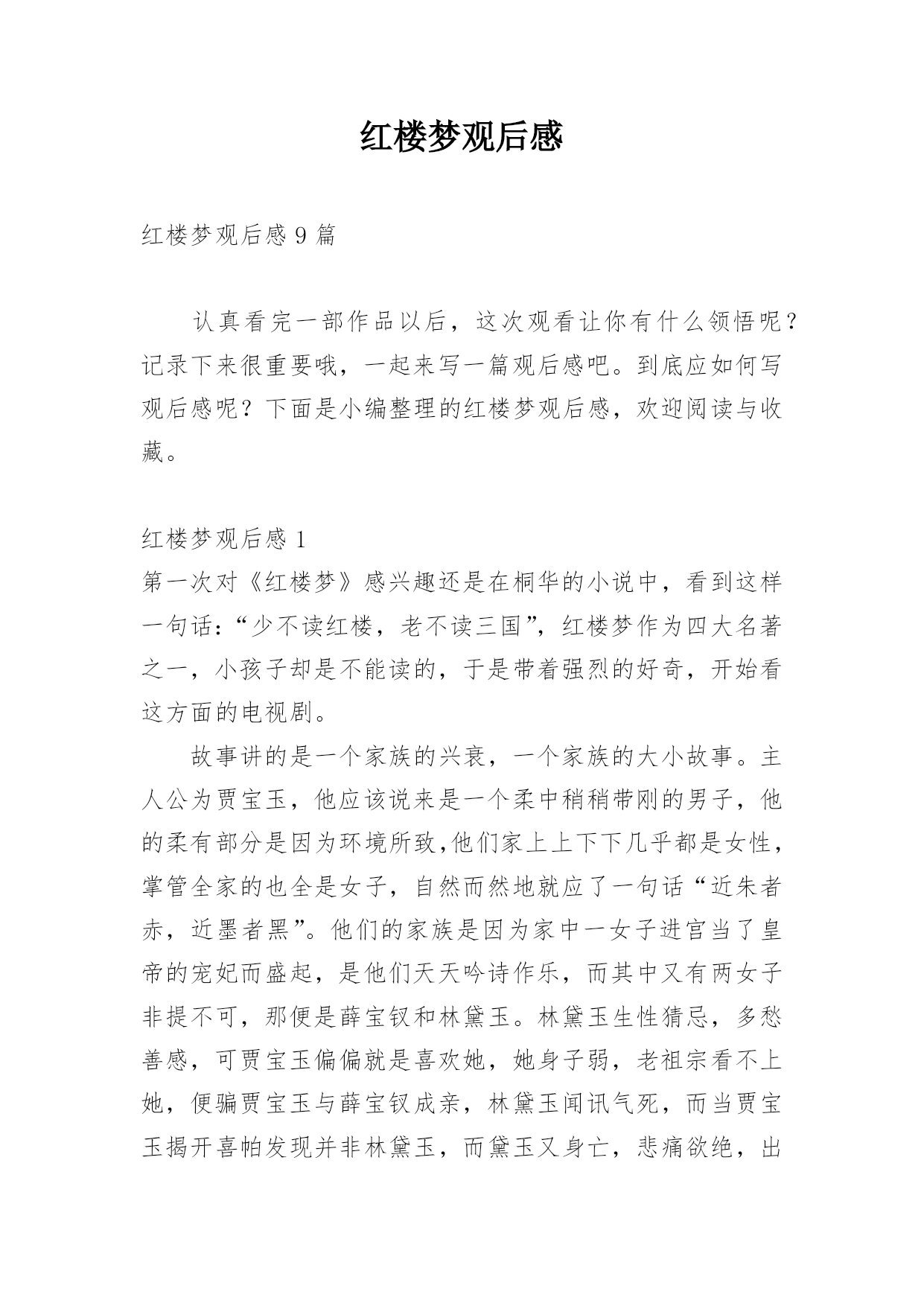 红楼梦观后感

红楼梦观后感 9 篇

认真看完一部作品以后，这次观看让你有什么领悟呢？记录下来很重要哦，一起来写一篇观后感吧。到底应如何写观后感呢？下面是小编整理的红楼梦观后感，欢迎阅读与收藏。

红楼梦观后感 1

第一次对《红楼梦》感兴趣还是在桐华的小说中，看到这样一句话：“少不读红楼，老不读三国”，红楼梦作为四大名著之一，小孩子却是不能读的，于是带着强烈的好奇，开始看这方面的电视剧。

故事讲的是一个家族的兴衰，一个家族的大小故事。主人公为贾宝玉，他应该说来是一个柔中稍稍带刚的男子，他的柔有部分是因为环境所致,他们家上上下下几乎都是女性，掌管全家的也全是女子，自然而然地就应了一句话“近朱者赤，近墨者黑”。他们的家族是因为家中一女子进宫当了皇帝的宠妃而盛起，是他们天天吟诗作乐，而其中又有两女子非提不可，那便是薛宝钗和林黛玉。林黛玉生性猜忌，多愁善感，可贾宝玉偏偏就是喜欢她，她身子弱，老祖宗看不上她，便骗贾宝玉与薛宝钗成亲，林黛玉闻讯气死，而当贾宝玉揭开喜帕发现并非林黛玉，而黛玉又身亡，悲痛欲绝，出